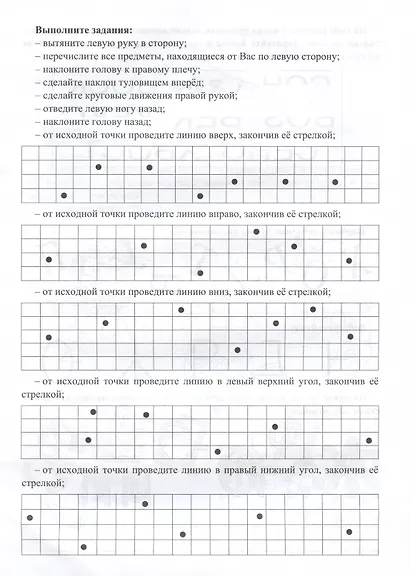 **Выполните задания:**

– вытяните левую руку в сторону;

– перечислите все предметы, находящиеся от Вас по левую сторону;

– наклоните голову к правому плечу;

– сделайте наклон туловищем вперёд;

– сделайте круговые движения правой рукой;

– отведите левую ногу назад;

– наклоните голову назад;

– от исходной точки проведите линию вверх, закончив её стрелкой;

– от исходной точки проведите линию вправо, закончив её стрелкой;

– от исходной точки проведите линию вниз, закончив её стрелкой;

– от исходной точки проведите линию в левый верхний угол, закончив её стрелкой;

– от исходной точки проведите линию в правый нижний угол, закончив её стрелкой;